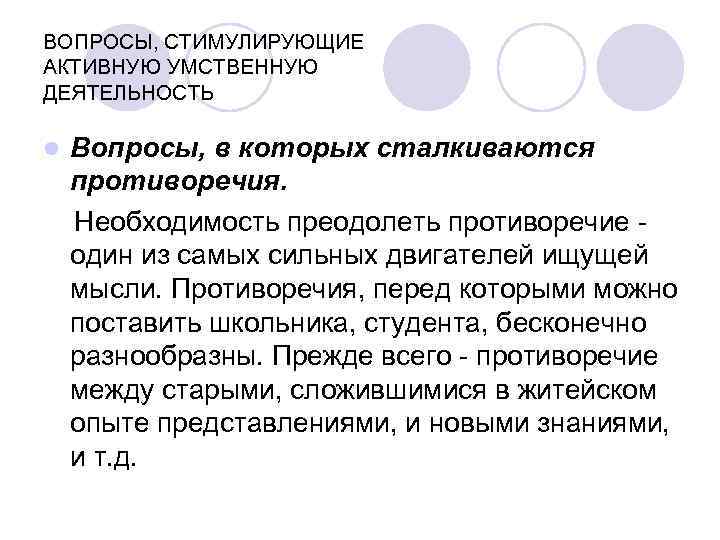 ВОПРОСЫ, СТИМУЛИРУЮЩИЕ АКТИВНУЮ УМСТВЕННУЮ ДЕЯТЕЛЬНОСТЬ

Вопросы, в которых сталкиваются противоречия.

Необходимость преодолеть противоречие - один из самых сильных двигателей ищущей мысли. Противоречия, перед которыми можно поставить школьника, студента, бесконечно разнообразны. Прежде всего - противоречие между старыми, сложившимися в житейском опыте представлениями, и новыми знаниями, и т.д.